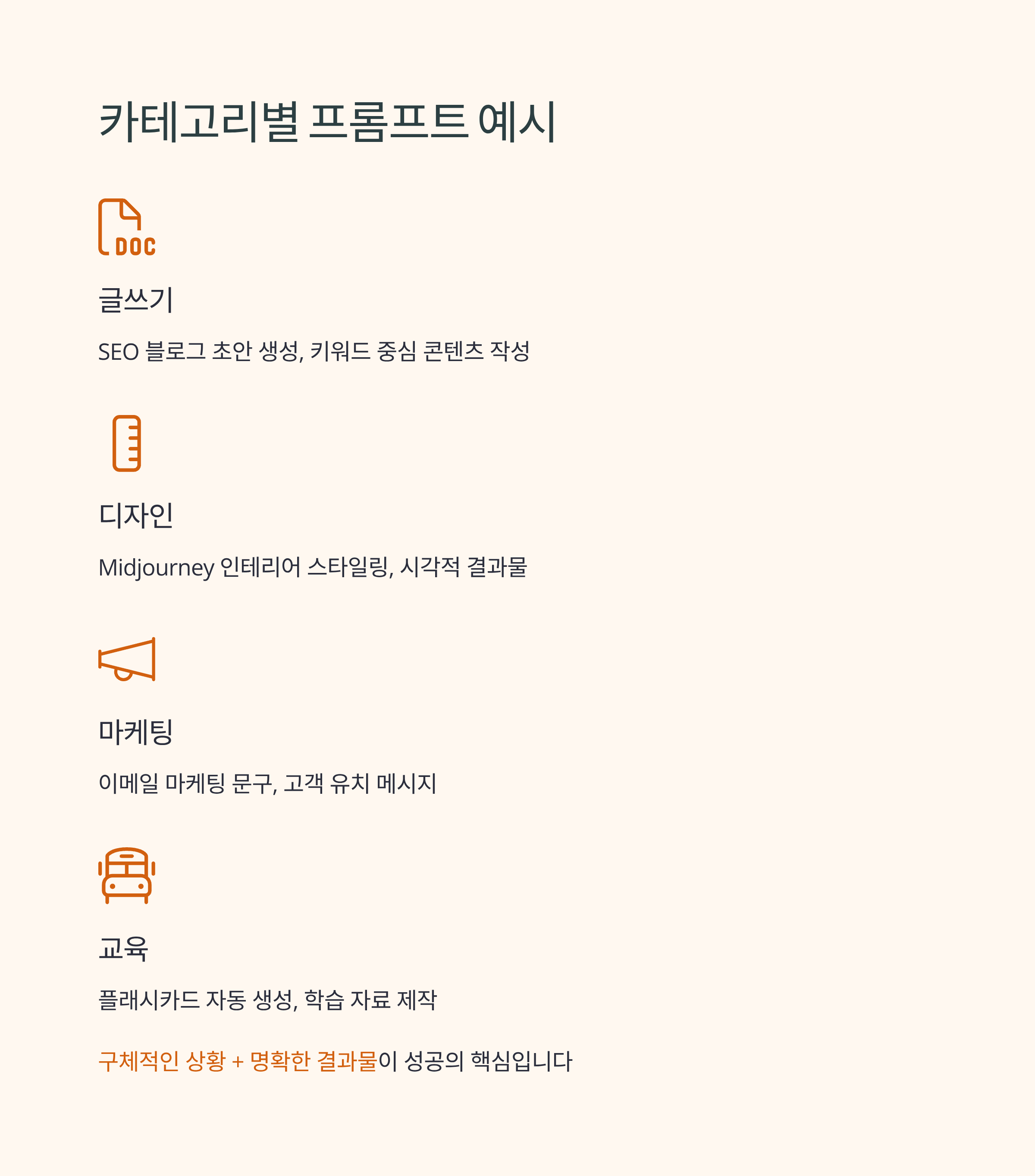 카테고리별 프롬프트 예시

DOC

글쓰기

SEO 블로그 초안 생성, 키워드 중심 콘텐츠 작성

디자인

Midjourney 인테리어 스타일링, 시각적 결과물

마케팅

이메일 마케팅 문구, 고객 유치 메시지

교육

플래시카드 자동 생성, 학습 자료 제작

구체적인 상황 + 명확한 결과물이 성공의 핵심입니다